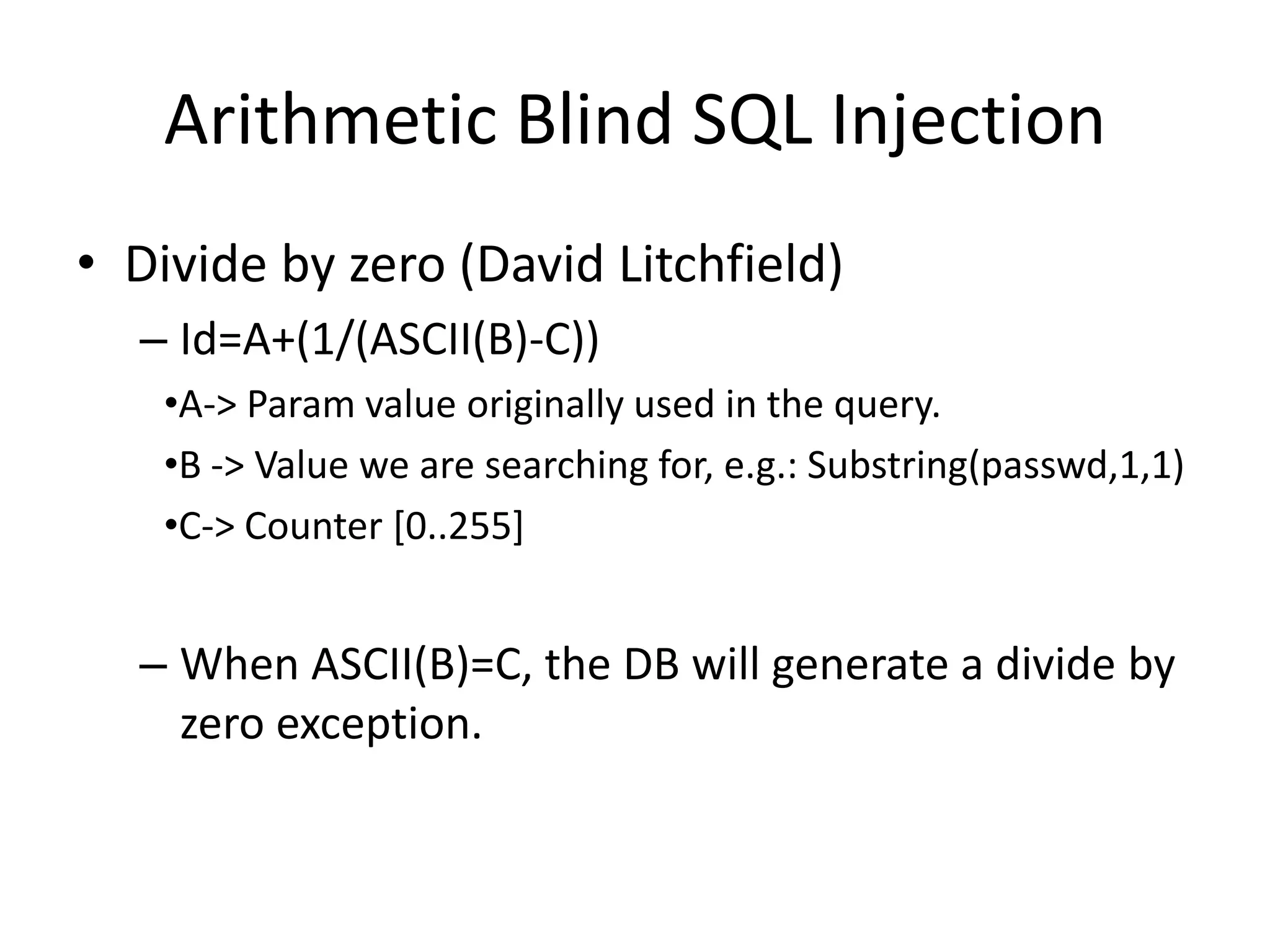 Arithmetic Blind SQL Injection

• Divide by zero (David Litchfield)

– Id=A+(1/(ASCII(B)-C))

•A-> Param value originally used in the query.

•B -> Value we are searching for, e.g.: Substring(passwd,1,1)

•C-> Counter [0..255]

– When ASCII(B)=C, the DB will generate a divide by zero exception.